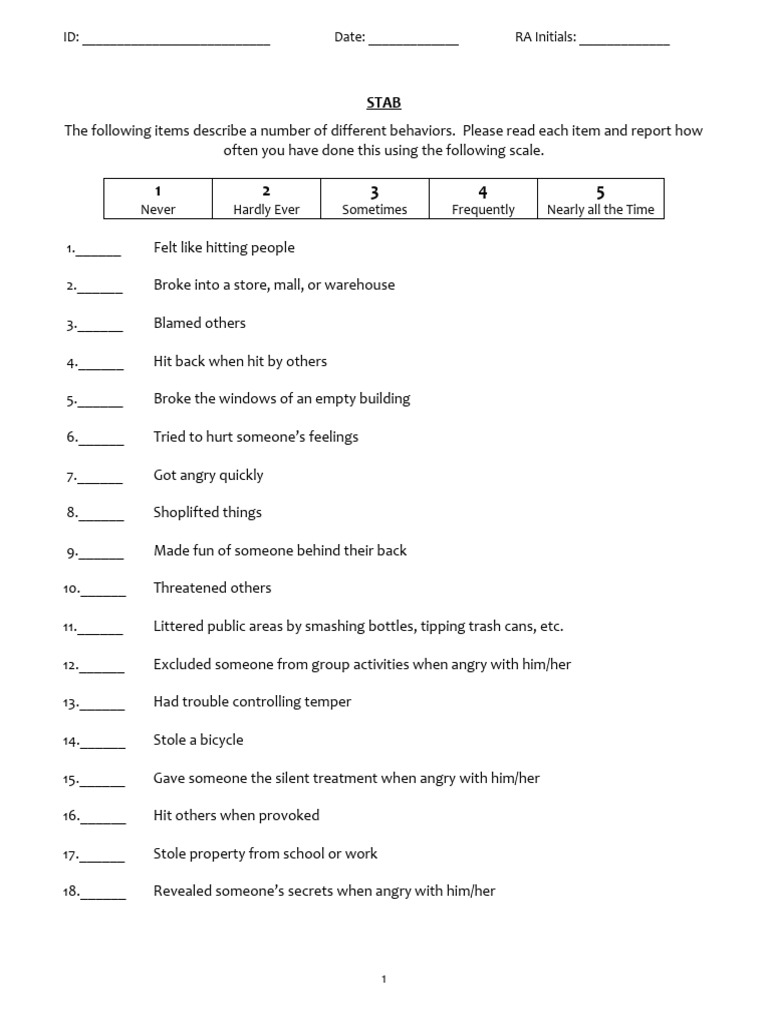 ID: ____ Date: ____ RA Initials: ____

STAB

The following items describe a number of different behaviors. Please read each item and report how often you have done this using the following scale.

| 1 Never | 2 Hardly Ever | 3 Sometimes | 4 Frequently | 5 Nearly all the Time |
|---|---|---|---|---|

1.____ Felt like hitting people

2.____ Broke into a store, mall, or warehouse

3.____ Blamed others

4.____ Hit back when hit by others

5.____ Broke the windows of an empty building

6.____ Tried to hurt someone's feelings

7.____ Got angry quickly

8.____ Shoplifted things

9.____ Made fun of someone behind their back

10.____ Threatened others

11.____ Littered public areas by smashing bottles, tipping trash cans, etc.

12.____ Excluded someone from group activities when angry with him/her

13.____ Had trouble controlling temper

14.____ Stole a bicycle

15.____ Gave someone the silent treatment when angry with him/her

16.____ Hit others when provoked

17.____ Stole property from school or work

18.____ Revealed someone's secrets when angry with him/her

1